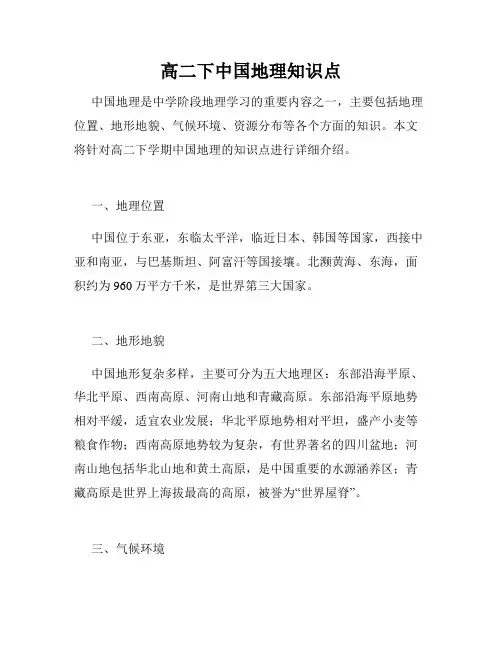 高二下中国地理知识点

中国地理是中学阶段地理学习的重要内容之一，主要包括地理位置、地形地貌、气候环境、资源分布等各个方面的知识。本文将针对高二下学期中国地理的知识点进行详细介绍。

一、地理位置

中国位于东亚，东临太平洋，临近日本、韩国等国家，西接中亚和南亚，与巴基斯坦、阿富汗等国接壤。北濒黄海、东海，面积约为960万平方千米，是世界第三大国家。

二、地形地貌

中国地形复杂多样，主要可分为五大地理区：东部沿海平原、华北平原、西南高原、河南山地和青藏高原。东部沿海平原地势相对平缓，适宜农业发展；华北平原地势相对平坦，盛产小麦等粮食作物；西南高原地势较为复杂，有世界著名的四川盆地；河南山地包括华北山地和黄土高原，是中国重要的水源涵养区；青藏高原是世界上海拔最高的高原，被誉为“世界屋脊”。

三、气候环境